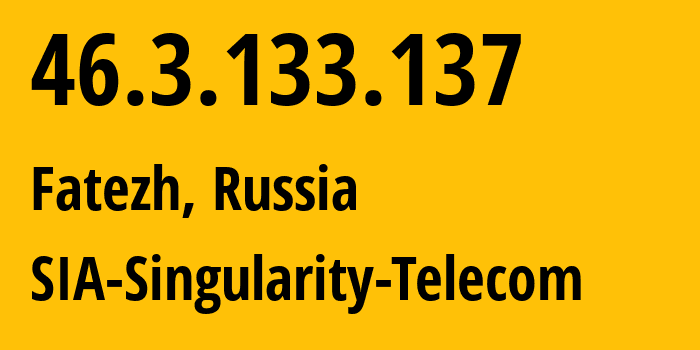 46.3.133.137

Fatezh, Russia

SIA-Singularity-Telecom